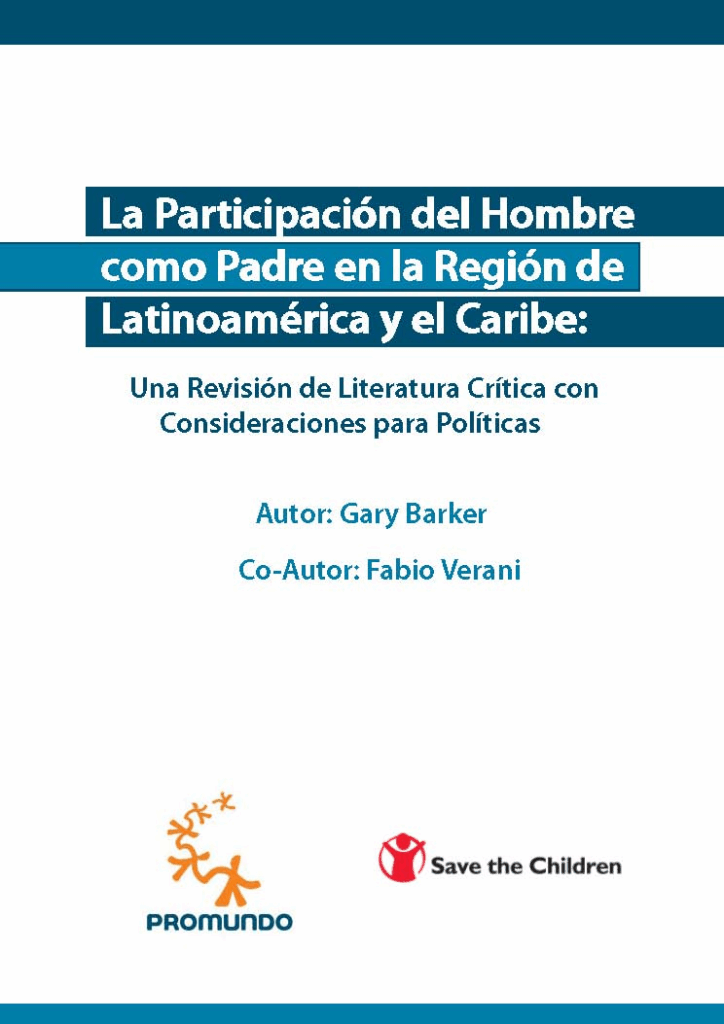 La Participación del Hombre
como Padre en la Región de
Latinoamérica y el Caribe:

Una Revisión de Literatura Crítica con
Consideraciones para Políticas

Autor: Gary Barker

Co-Autor: Fabio Verani

PROMUNDO

Save the Children